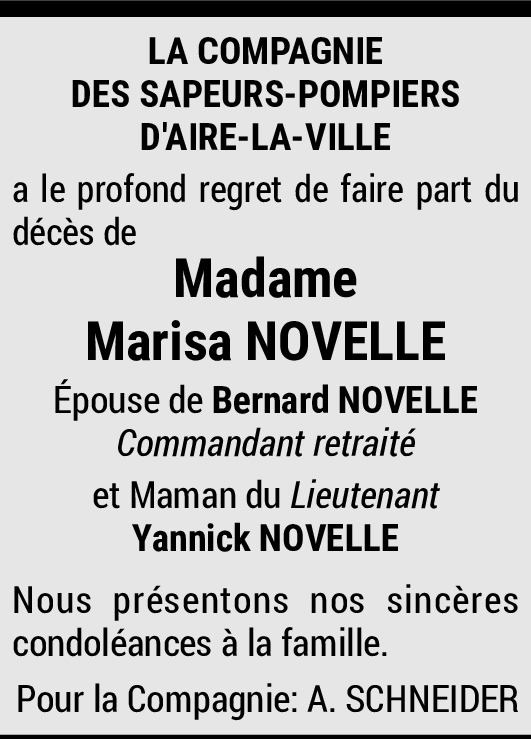 LA COMPAGNIE
DES SAPEURS-POMPIERS
D'AIRE-LA-VILLE

a le profond regret de faire part du décès de

Madame
Marisa NOVELLE

Épouse de Bernard NOVELLE
Commandant retraité

et Maman du Lieutenant
Yannick NOVELLE

Nous présentons nos sincères condoléances à la famille.

Pour la Compagnie: A. SCHNEIDER